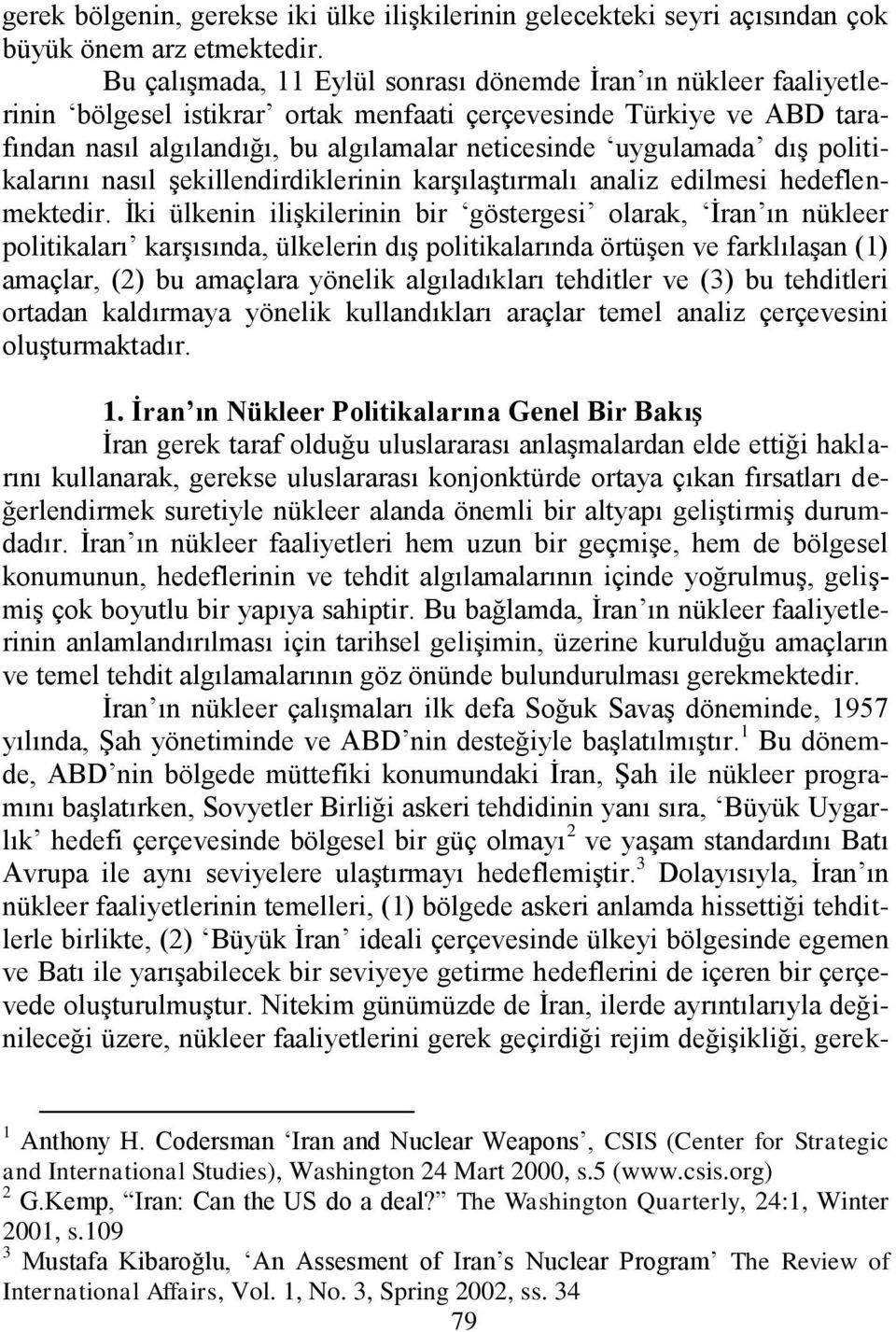 gerek bölgenin, gerekse iki ülke ilişkilerinin gelecekteki seyri açısından çok büyük önem arz etmektedir.

Bu çalışmada, 11 Eylül sonrası dönemde İran'ın nükleer faaliyetlerinin 'bölgesel istikrar' ortak menfaati çerçevesinde Türkiye ve ABD tarafından nasıl algılandığı, bu algılamalar neticesinde 'uygulamada' dış politikalarını nasıl şekillendirdiklerinin karşılaştırmalı analiz edilmesi hedeflenmektedir. İki ülkenin ilişkilerinin bir 'göstergesi' olarak, 'İran'ın nükleer politikaları' karşısında, ülkelerin dış politikalarında örtüşen ve farklılaşan (1) amaçlar, (2) bu amaçlara yönelik algıladıkları tehditler ve (3) bu tehditleri ortadan kaldırmaya yönelik kullandıkları araçlar temel analiz çerçevesini oluşturmaktadır.

1. İran'ın Nükleer Politikalarına Genel Bir Bakış

İran gerek taraf olduğu uluslararası anlaşmalardan elde ettiği haklarını kullanarak, gerekse uluslararası konjonktürde ortaya çıkan fırsatları değerlendirmek suretiyle nükleer alanda önemli bir altyapı geliştirmiş durumdadır. İran'ın nükleer faaliyetleri hem uzun bir geçmişe, hem de bölgesel konumunun, hedeflerinin ve tehdit algılamalarının içinde yoğrulmuş, gelişmiş çok boyutlu bir yapıya sahiptir. Bu bağlamda, İran'ın nükleer faaliyetlerinin anlamlandırılması için tarihsel gelişimin, üzerine kurulduğu amaçların ve temel tehdit algılamalarının göz önünde bulundurulması gerekmektedir.

İran'ın nükleer çalışmaları ilk defa Soğuk Savaş döneminde, 1957 yılında, Şah yönetiminde ve ABD'nin desteğiyle başlatılmıştır.$^1$ Bu dönemde, ABD'nin bölgede müttefiki konumundaki İran, Şah ile nükleer programını başlatırken, Sovyetler Birliği askeri tehdidinin yanı sıra, 'Büyük Uygarlık' hedefi çerçevesinde bölgesel bir güç olmayı$^2$ ve yaşam standardını Batı Avrupa ile aynı seviyelere ulaştırmayı hedeflemiştir.$^3$ Dolayısıyla, İran'ın nükleer faaliyetlerinin temelleri, (1) bölgede askeri anlamda hissettiği tehditlerle birlikte, (2) 'Büyük İran' ideali çerçevesinde ülkeyi bölgesinde egemen ve Batı ile yarışabilecek bir seviyeye getirme hedeflerini de içeren bir çerçevede oluşturulmuştur. Nitekim günümüzde de İran, ilerde ayrıntılarıyla değinileceği üzere, nükleer faaliyetlerini gerek geçirdiği rejim değişikliği, gerek-

$^1$ Anthony H. Codersman 'Iran and Nuclear Weapons', CSIS (Center for Strategic and International Studies), Washington 24 Mart 2000, s.5 (www.csis.org)
$^2$ G.Kemp, "Iran: Can the US do a deal?" The Washington Quarterly, 24:1, Winter 2001, s.109
$^3$ Mustafa Kibaroğlu, 'An Assesment of Iran's Nuclear Program' The Review of International Affairs, Vol. 1, No. 3, Spring 2002, ss. 34

79